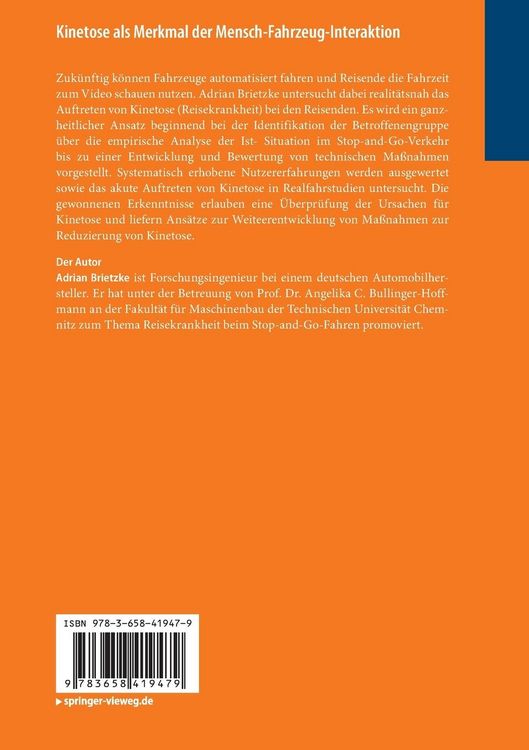 Kinetose als Merkmal der Mensch-Fahrzeug-Interaktion

Zukünftig können Fahrzeuge automatisiert fahren und Reisende die Fahrzeit zum Video schauen nutzen. Adrian Brietzke untersucht dabei realitätsnah das Auftreten von Kinetose (Reisekrankheit) bei den Reisenden. Es wird ein ganzheitlicher Ansatz beginnend bei der Identifikation der Betroffenengruppe über die empirische Analyse der Ist- Situation im Stop-and-Go-Verkehr bis zu einer Entwicklung und Bewertung von technischen Maßnahmen vorgestellt. Systematisch erhobene Nutzererfahrungen werden ausgewertet sowie das akute Auftreten von Kinetose in Realfahrstudien untersucht. Die gewonnenen Erkenntnisse erlauben eine Überprüfung der Ursachen für Kinetose und liefern Ansätze zur Weiteerentwicklung von Maßnahmen zur Reduzierung von Kinetose.

Der Autor
Adrian Brietzke ist Forschungsingenieur bei einem deutschen Automobilhersteller. Er hat unter der Betreuung von Prof. Dr. Angelika C. Bullinger-Hoffmann an der Fakultät für Maschinenbau der Technischen Universität Chemnitz zum Thema Reisekrankheit beim Stop-and-Go-Fahren promoviert.

ISBN 978-3-658-41947-9

9 783658 419479

▸ springer-vieweg.de